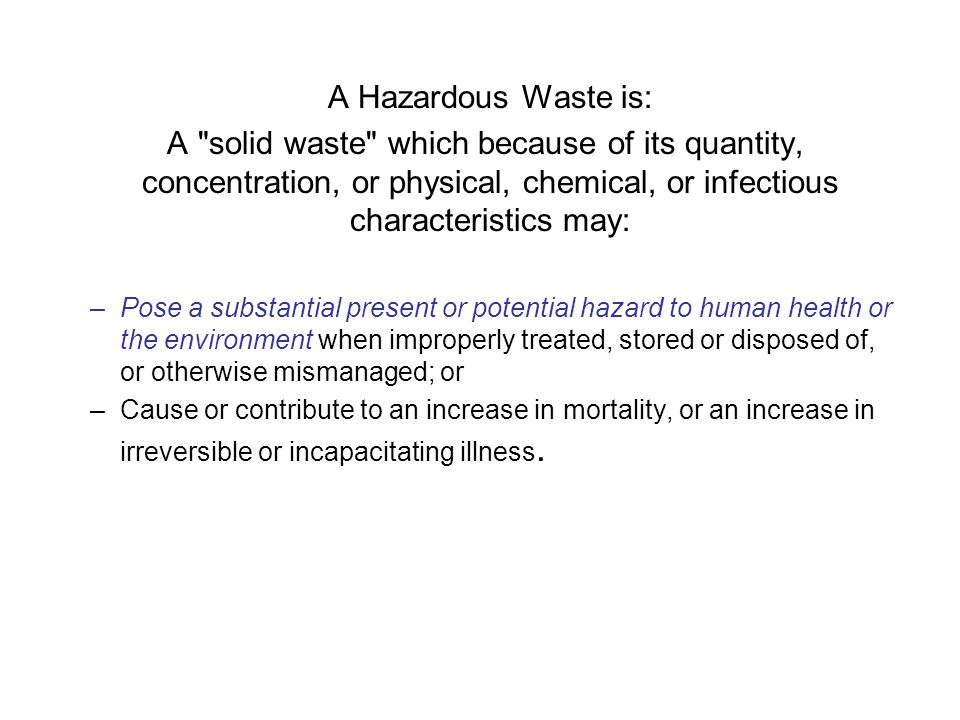 A Hazardous Waste is:

A "solid waste" which because of its quantity, concentration, or physical, chemical, or infectious characteristics may:

– Pose a substantial present or potential hazard to human health or the environment when improperly treated, stored or disposed of, or otherwise mismanaged; or

– Cause or contribute to an increase in mortality, or an increase in irreversible or incapacitating illness.